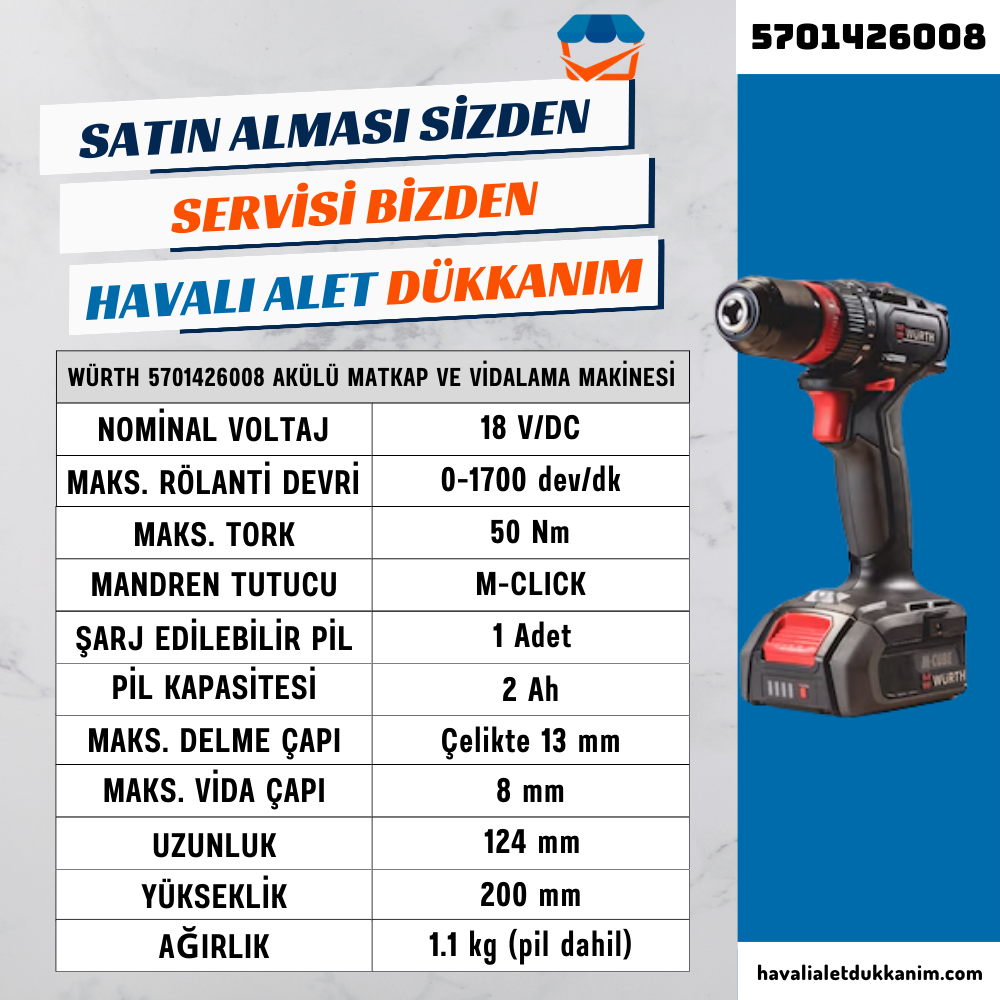 5701426008

SATIN ALMASI SİZDEN

SERVİSİ BİZDEN

HAVALI ALET DÜKKANIM

| WÜRTH 5701426008 AKÜLÜ MATKAP VE VİDALAMA MAKİNESİ | |
|---|---|
| NOMİNAL VOLTAJ | 18 V/DC |
| MAKS. RÖLANTİ DEVRİ | 0-1700 dev/dk |
| MAKS. TORK | 50 Nm |
| MANDREN TUTUCU | M-CLICK |
| ŞARJ EDİLEBİLİR PİL | 1 Adet |
| PİL KAPASİTESİ | 2 Ah |
| MAKS. DELME ÇAPI | Çelikte 13 mm |
| MAKS. VİDA ÇAPI | 8 mm |
| UZUNLUK | 124 mm |
| YÜKSEKLİK | 200 mm |
| AĞIRLIK | 1.1 kg (pil dahil) |

WÜRTH

M-CUBE WÜRTH

havalialetdukkanim.com